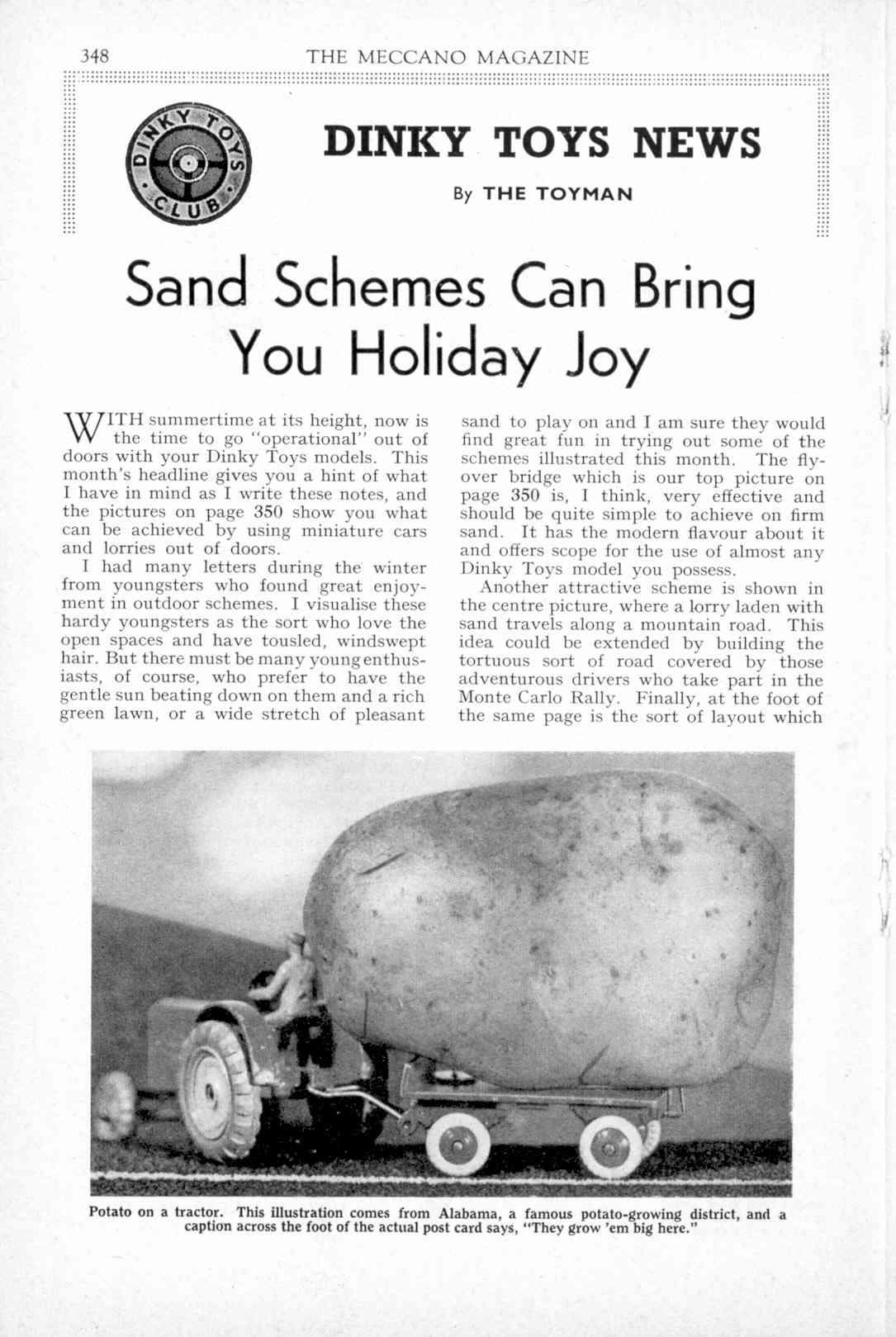 348 THE MECCANO MAGAZINE

DINKY TOYS CLUB

DINKY TOYS NEWS

By THE TOYMAN

Sand Schemes Can Bring You Holiday Joy

WITH summertime at its height, now is the time to go "operational" out of doors with your Dinky Toys models. This month's headline gives you a hint of what I have in mind as I write these notes, and the pictures on page 350 show you what can be achieved by using miniature cars and lorries out of doors.

I had many letters during the winter from youngsters who found great enjoyment in outdoor schemes. I visualise these hardy youngsters as the sort who love the open spaces and have tousled, windswept hair. But there must be many young enthusiasts, of course, who prefer to have the gentle sun beating down on them and a rich green lawn, or a wide stretch of pleasant sand to play on and I am sure they would find great fun in trying out some of the schemes illustrated this month. The flyover bridge which is our top picture on page 350 is, I think, very effective and should be quite simple to achieve on firm sand. It has the modern flavour about it and offers scope for the use of almost any Dinky Toys model you possess.

Another attractive scheme is shown in the centre picture, where a lorry laden with sand travels along a mountain road. This idea could be extended by building the tortuous sort of road covered by those adventurous drivers who take part in the Monte Carlo Rally. Finally, at the foot of the same page is the sort of layout which

Potato on a tractor. This illustration comes from Alabama, a famous potato-growing district, and a caption across the foot of the actual post card says, "They grow 'em big here."